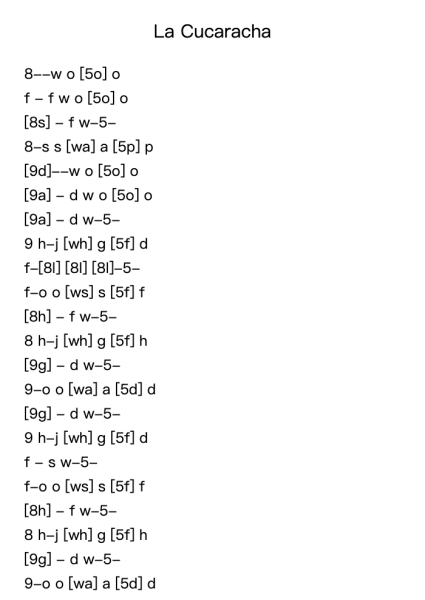 La Cucaracha

8––w o [5o] o
f – f w o [5o] o
[8s] – f w–5–
8–s s [wa] a [5p] p
[9d]––w o [5o] o
[9a] – d w o [5o] o
[9a] – d w–5–
9 h–j [wh] g [5f] d
f–[8l] [8l] [8l]–5–
f–o o [ws] s [5f] f
[8h] – f w–5–
8 h–j [wh] g [5f] h
[9g] – d w–5–
9–o o [wa] a [5d] d
[9g] – d w–5–
9 h–j [wh] g [5f] d
f – s w–5–
f–o o [ws] s [5f] f
[8h] – f w–5–
8 h–j [wh] g [5f] h
[9g] – d w–5–
9–o o [wa] a [5d] d